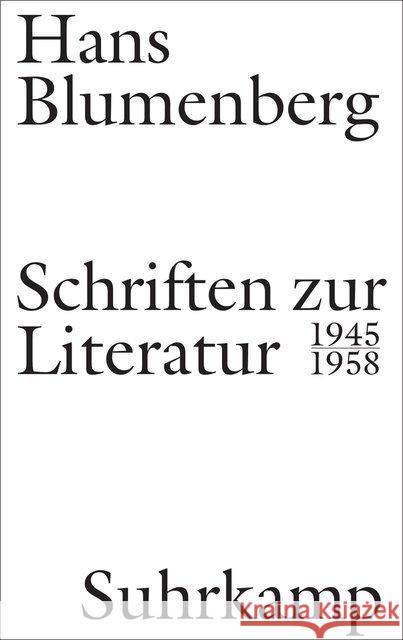 Hans Blumenberg

Schriften zur Literatur 1945 1958

Suhrkamp